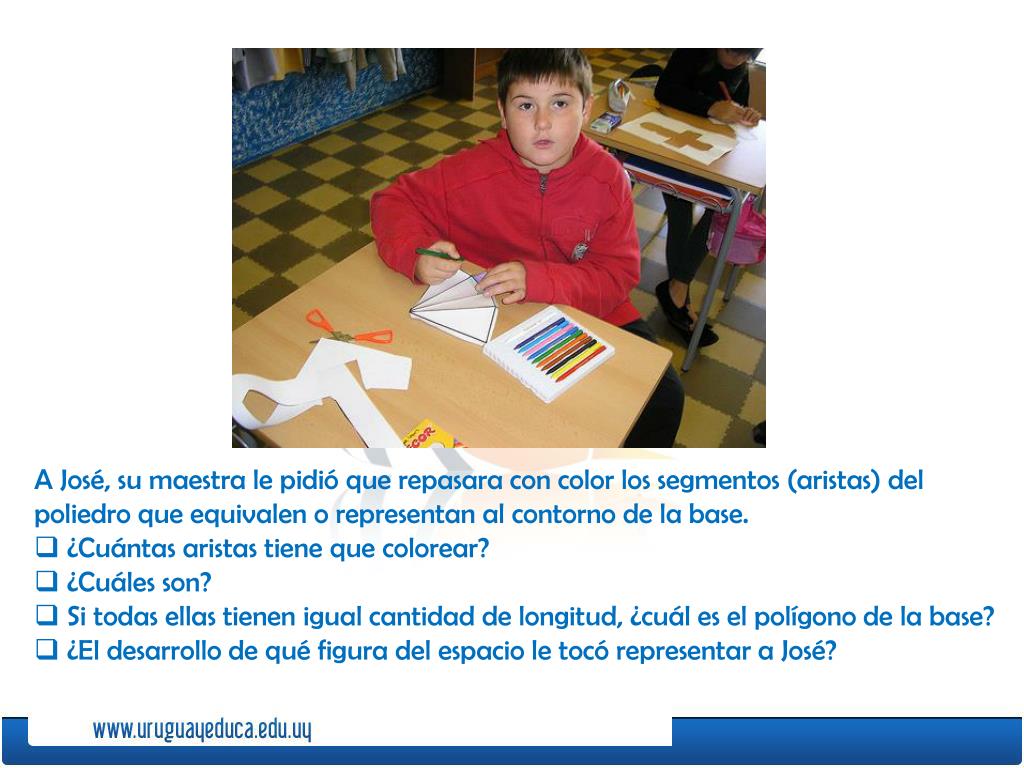 A José, su maestra le pidió que repasara con color los segmentos (aristas) del poliedro que equivalen o representan al contorno de la base.
❑ ¿Cuántas aristas tiene que colorear?
❑ ¿Cuáles son?
❑ Si todas ellas tienen igual cantidad de longitud, ¿cuál es el polígono de la base?
❑ ¿El desarrollo de qué figura del espacio le tocó representar a José?

www.uruguayeduca.edu.uy